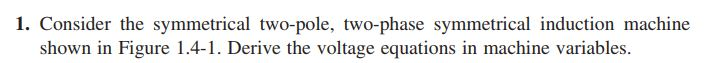 1. Consider the symmetrical two-pole, two-phase symmetrical induction machine shown in Figure 1.4-1. Derive the voltage equations in machine variables.